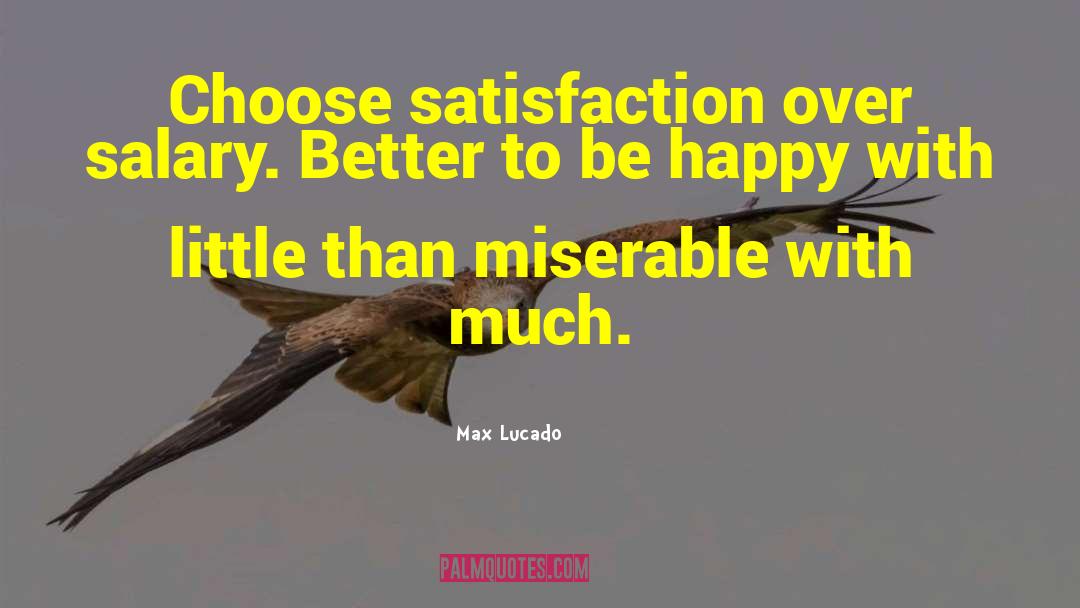 Choose satisfaction over salary. Better to be happy with little than miserable with much.

Max Lucado

PALMQUOTES.COM